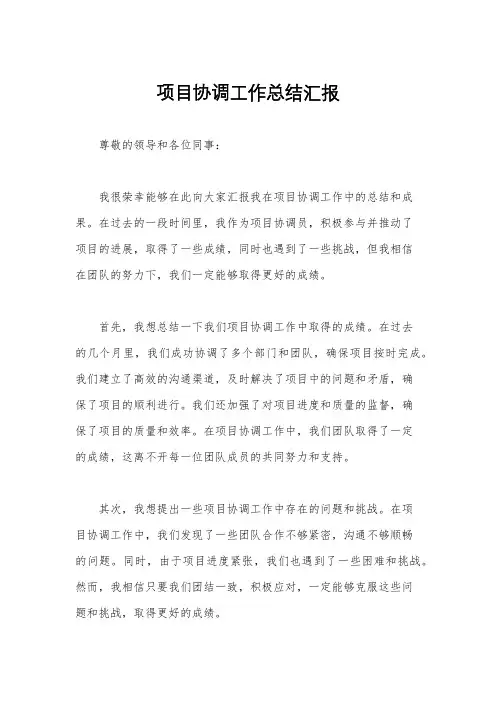 项目协调工作总结汇报

尊敬的领导和各位同事：

我很荣幸能够在此向大家汇报我在项目协调工作中的总结和成果。在过去的一段时间里，我作为项目协调员，积极参与并推动了项目的进展，取得了一些成绩，同时也遇到了一些挑战，但我相信在团队的努力下，我们一定能够取得更好的成绩。

首先，我想总结一下我们项目协调工作中取得的成绩。在过去的几个月里，我们成功协调了多个部门和团队，确保项目按时完成。我们建立了高效的沟通渠道，及时解决了项目中的问题和矛盾，确保了项目的顺利进行。我们还加强了对项目进度和质量的监督，确保了项目的质量和效率。在项目协调工作中，我们团队取得了一定的成绩，这离不开每一位团队成员的共同努力和支持。

其次，我想提出一些项目协调工作中存在的问题和挑战。在项目协调工作中，我们发现了一些团队合作不够紧密，沟通不够顺畅的问题。同时，由于项目进度紧张，我们也遇到了一些困难和挑战。然而，我相信只要我们团结一致，积极应对，一定能够克服这些问题和挑战，取得更好的成绩。